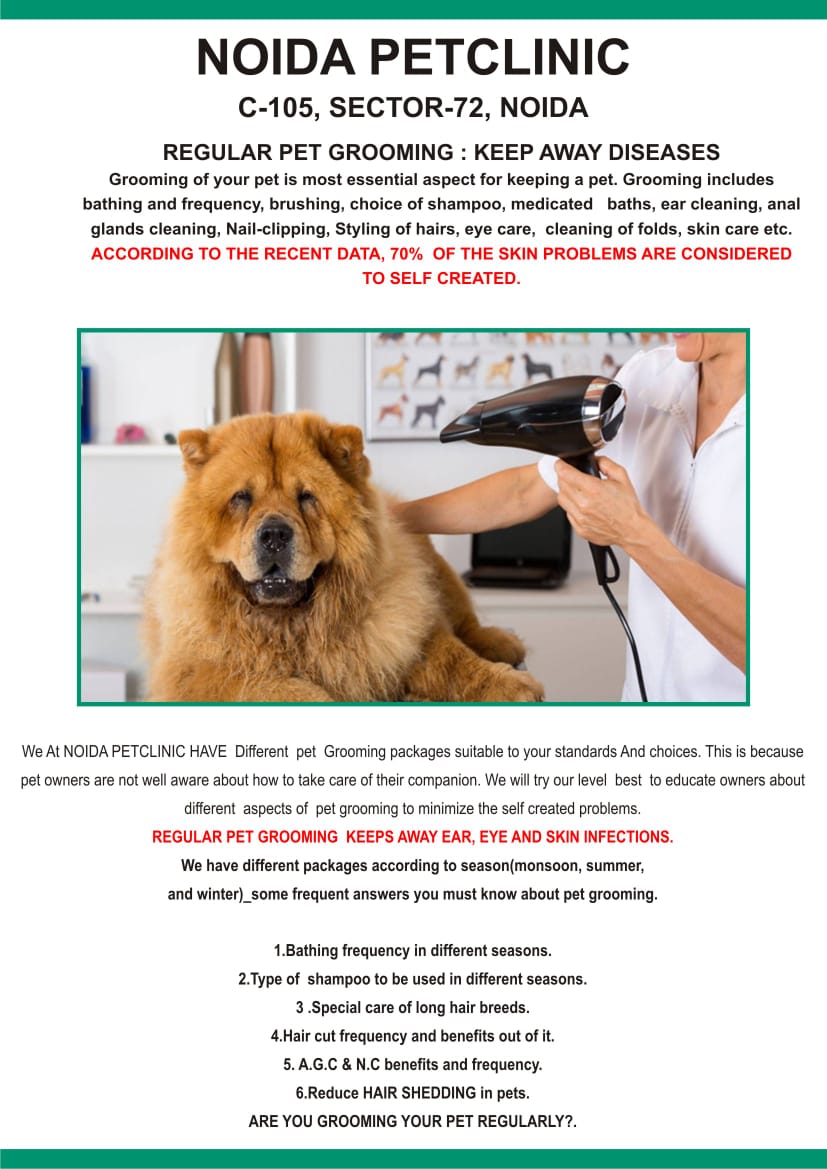 NOIDA PETCLINIC
C-105, SECTOR-72, NOIDA

REGULAR PET GROOMING : KEEP AWAY DISEASES
Grooming of your pet is most essential aspect for keeping a pet. Grooming includes bathing and frequency, brushing, choice of shampoo, medicated baths, ear cleaning, anal glands cleaning, Nail-clipping, Styling of hairs, eye care, cleaning of folds, skin care etc.
ACCORDING TO THE RECENT DATA, 70% OF THE SKIN PROBLEMS ARE CONSIDERED TO SELF CREATED.

We At NOIDA PETCLINIC HAVE Different pet Grooming packages suitable to your standards And choices. This is because pet owners are not well aware about how to take care of their companion. We will try our level best to educate owners about different aspects of pet grooming to minimize the self created problems.
REGULAR PET GROOMING KEEPS AWAY EAR, EYE AND SKIN INFECTIONS.
We have different packages according to season(monsoon, summer, and winter)_some frequent answers you must know about pet grooming.

1.Bathing frequency in different seasons.
2.Type of shampoo to be used in different seasons.
3 .Special care of long hair breeds.
4.Hair cut frequency and benefits out of it.
5. A.G.C & N.C benefits and frequency.
6.Reduce HAIR SHEDDING in pets.
ARE YOU GROOMING YOUR PET REGULARLY?.